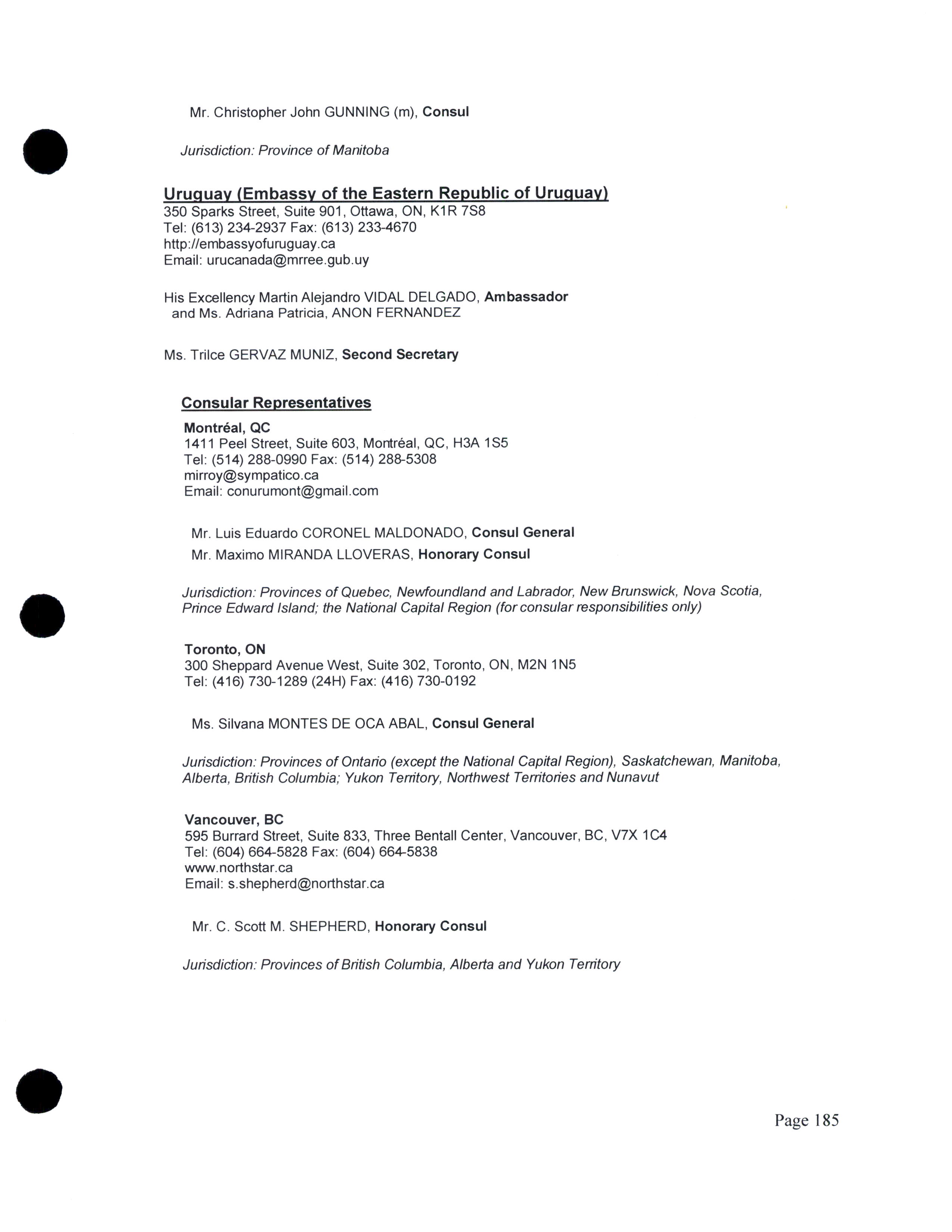 Mr. Christopher John GUNNING (m), Consul

Jurisdiction: Province of Manitoba

Uruguay (Embassy of the Eastern Republic of Uruguay)
350 Sparks Street, Suite 901, Ottawa, ON, K1R 7S8
Tel: (613) 234-2937 Fax: (613) 233-4670
http://embassyofuruguay.ca
Email: urucanada@mrree.gub.uy

His Excellency Martin Alejandro VIDAL DELGADO, Ambassador
and Ms. Adriana Patricia, ANON FERNANDEZ

Ms. Trilce GERVAZ MUNIZ, Second Secretary

Consular Representatives

Montréal, QC
1411 Peel Street, Suite 603, Montréal, QC, H3A 1S5
Tel: (514) 288-0990 Fax: (514) 288-5308
mirroy@sympatico.ca
Email: conurumont@gmail.com

Mr. Luis Eduardo CORONEL MALDONADO, Consul General
Mr. Maximo MIRANDA LLOVERAS, Honorary Consul

Jurisdiction: Provinces of Quebec, Newfoundland and Labrador, New Brunswick, Nova Scotia, Prince Edward Island; the National Capital Region (for consular responsibilities only)

Toronto, ON
300 Sheppard Avenue West, Suite 302, Toronto, ON, M2N 1N5
Tel: (416) 730-1289 (24H) Fax: (416) 730-0192

Ms. Silvana MONTES DE OCA ABAL, Consul General

Jurisdiction: Provinces of Ontario (except the National Capital Region), Saskatchewan, Manitoba, Alberta, British Columbia; Yukon Territory, Northwest Territories and Nunavut

Vancouver, BC
595 Burrard Street, Suite 833, Three Bentall Center, Vancouver, BC, V7X 1C4
Tel: (604) 664-5828 Fax: (604) 664-5838
www.northstar.ca
Email: s.shepherd@northstar.ca

Mr. C. Scott M. SHEPHERD, Honorary Consul

Jurisdiction: Provinces of British Columbia, Alberta and Yukon Territory

Page 185